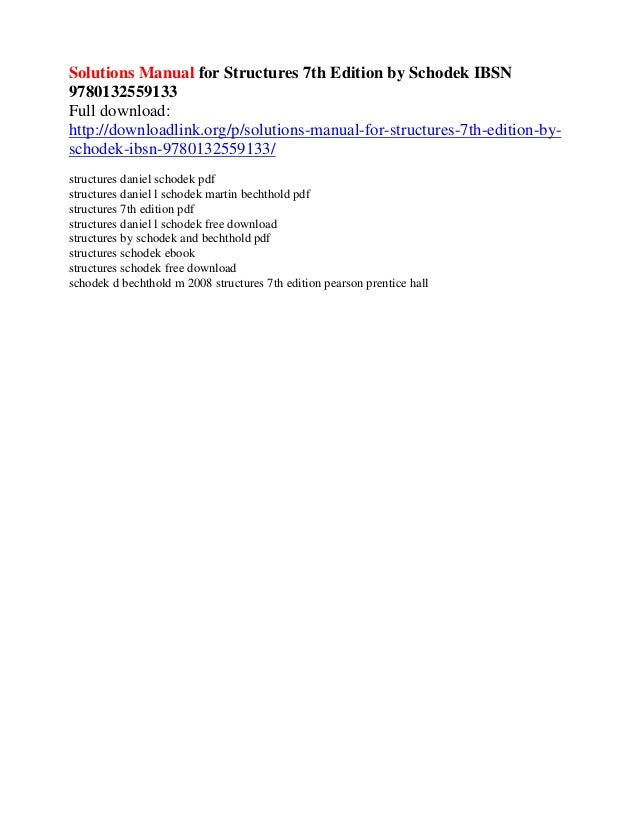 Solutions Manual for Structures 7th Edition by Schodek IBSN 9780132559133
Full download:
http://downloadlink.org/p/solutions-manual-for-structures-7th-edition-by-schodek-ibsn-9780132559133/

structures daniel schodek pdf
structures daniel l schodek martin bechthold pdf
structures 7th edition pdf
structures daniel l schodek free download
structures by schodek and bechthold pdf
structures schodek ebook
structures schodek free download
schodek d bechthold m 2008 structures 7th edition pearson prentice hall